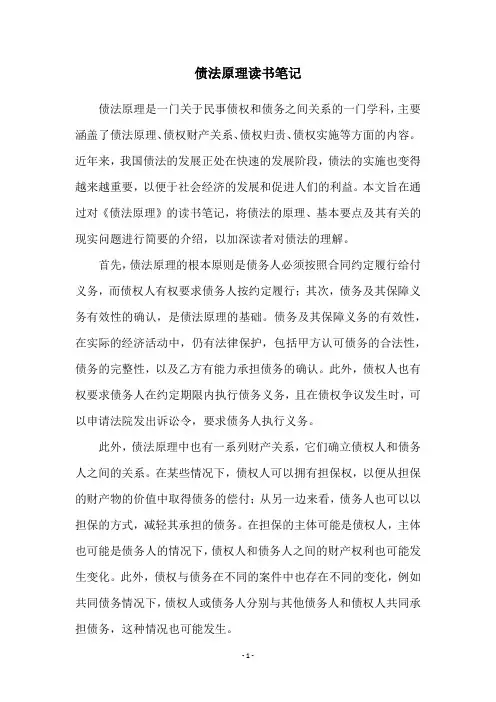 债法原理读书笔记

债法原理是一门关于民事债权和债务之间关系的一门学科，主要涵盖了债法原理、债权财产关系、债权归责、债权实施等方面的内容。近年来，我国债法的发展正处在快速的发展阶段，债法的实施也变得越来越重要，以便于社会经济的发展和促进人们的利益。本文旨在通过对《债法原理》的读书笔记，将债法的原理、基本要点及其有关的现实问题进行简要的介绍，以加深读者对债法的理解。

首先，债法原理的根本原则是债务人必须按照合同约定履行给付义务，而债权人有权要求债务人按约定履行；其次，债务及其保障义务有效性的确认，是债法原理的基础。债务及其保障义务的有效性，在实际的经济活动中，仍有法律保护，包括甲方认可债务的合法性，债务的完整性，以及乙方有能力承担债务的确认。此外，债权人也有权要求债务人在约定期限内执行债务义务，且在债权争议发生时，可以申请法院发出诉讼令，要求债务人执行义务。

此外，债法原理中也有一系列财产关系，它们确立债权人和债务人之间的关系。在某些情况下，债权人可以拥有担保权，以便从担保的财产物的价值中取得债务的偿付；从另一边来看，债务人也可以以担保的方式，减轻其承担的债务。在担保的主体可能是债权人，主体也可能是债务人的情况下，债权人和债务人之间的财产权利也可能发生变化。此外，债权与债务在不同的案件中也存在不同的变化，例如共同债务情况下，债权人或债务人分别与其他债务人和债权人共同承担债务，这种情况也可能发生。

- 1 -